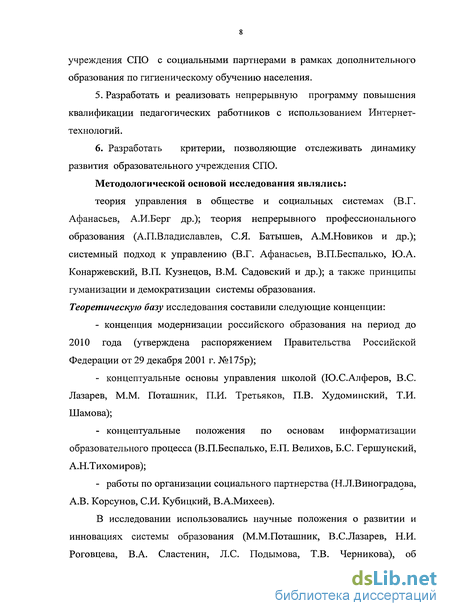 8

учреждения СПО с социальными партнерами в рамках дополнительного образования по гигиеническому обучению населения.

5. Разработать и реализовать непрерывную программу повышения квалификации педагогических работников с использованием Интернет-технологий.

6. Разработать критерии, позволяющие отслеживать динамику развития образовательного учреждения СПО.

Методологической основой исследования являлись:

теория управления в обществе и социальных системах (В.Г. Афанасьев, А.И.Берг др.); теория непрерывного профессионального образования (А.П.Владиславлев, С.Я. Батышев, А.М.Новиков и др.); системный подход к управлению (В.Г. Афанасьев, В.П.Беспалько, Ю.А. Конаржевский, В.П. Кузнецов, В.М. Садовский и др.); а также принципы гуманизации и демократизации системы образования.

Теоретическую базу исследования составили следующие концепции:

- концепция модернизации российского образования на период до 2010 года (утверждена распоряжением Правительства Российской Федерации от 29 декабря 2001 г. №175р);

- концептуальные основы управления школой (Ю.С.Алферов, В.С. Лазарев, М.М. Поташник, П.И. Третьяков, П.В. Худоминский, Т.И. Шамова);

- концептуальные положения по основам информатизации образовательного процесса (В.П.Беспалько, Е.П. Велихов, Б.С. Гершунский, А.Н.Тихомиров);

- работы по организации социального партнерства (Н.Л.Виноградова, А.В. Корсунов, С.И. Кубицкий, В.А.Михеев).

В исследовании использовались научные положения о развитии и инновациях системы образования (М.М.Поташник, В.С.Лазарев, Н.И. Роговцева, В.А. Сластенин, Л.С. Подымова, Т.В. Черникова), об

dsLib.net
библиотека диссертаций